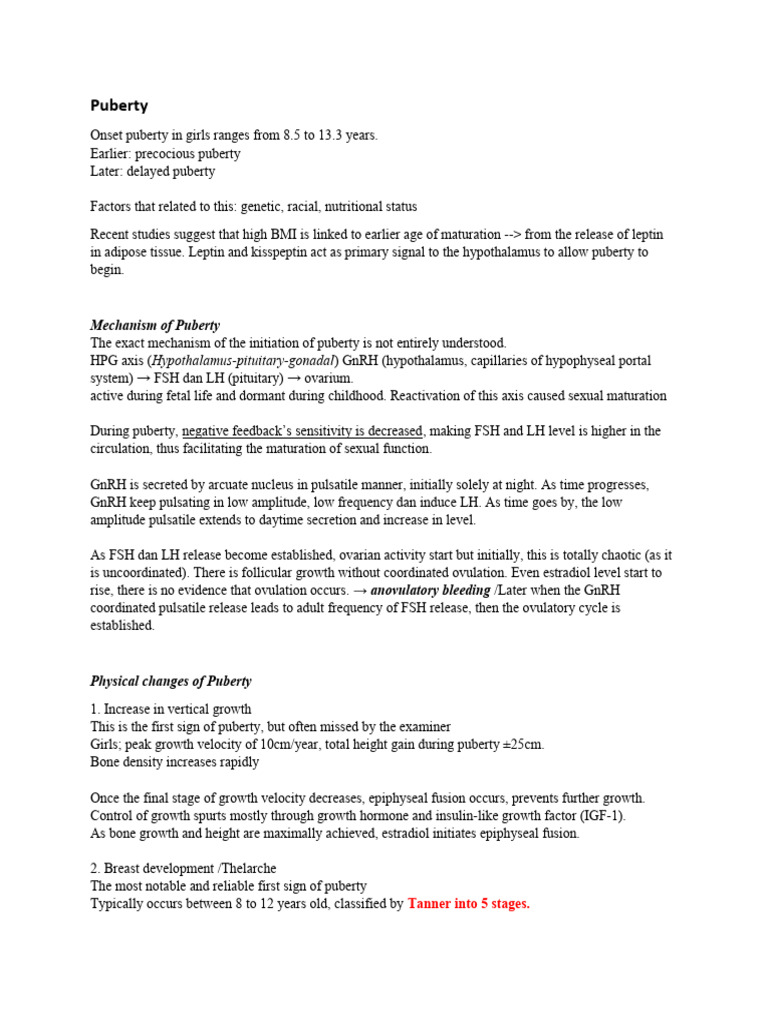 Puberty

Onset puberty in girls ranges from 8.5 to 13.3 years.
Earlier: precocious puberty
Later: delayed puberty

Factors that related to this: genetic, racial, nutritional status

Recent studies suggest that high BMI is linked to earlier age of maturation --> from the release of leptin in adipose tissue. Leptin and kisspeptin act as primary signal to the hypothalamus to allow puberty to begin.

Mechanism of Puberty
The exact mechanism of the initiation of puberty is not entirely understood.
HPG axis (Hypothalamus-pituitary-gonadal) GnRH (hypothalamus, capillaries of hypophyseal portal system) → FSH dan LH (pituitary) → ovarium.
active during fetal life and dormant during childhood. Reactivation of this axis caused sexual maturation

During puberty, negative feedback's sensitivity is decreased, making FSH and LH level is higher in the circulation, thus facilitating the maturation of sexual function.

GnRH is secreted by arcuate nucleus in pulsatile manner, initially solely at night. As time progresses, GnRH keep pulsating in low amplitude, low frequency dan induce LH. As time goes by, the low amplitude pulsatile extends to daytime secretion and increase in level.

As FSH dan LH release become established, ovarian activity start but initially, this is totally chaotic (as it is uncoordinated). There is follicular growth without coordinated ovulation. Even estradiol level start to rise, there is no evidence that ovulation occurs. → anovulatory bleeding /Later when the GnRH coordinated pulsatile release leads to adult frequency of FSH release, then the ovulatory cycle is established.

Physical changes of Puberty

1. Increase in vertical growth
This is the first sign of puberty, but often missed by the examiner
Girls; peak growth velocity of 10cm/year, total height gain during puberty ±25cm.
Bone density increases rapidly

Once the final stage of growth velocity decreases, epiphyseal fusion occurs, prevents further growth.
Control of growth spurts mostly through growth hormone and insulin-like growth factor (IGF-1).
As bone growth and height are maximally achieved, estradiol initiates epiphyseal fusion.

2. Breast development /Thelarche
The most notable and reliable first sign of puberty
Typically occurs between 8 to 12 years old, classified by Tanner into 5 stages.